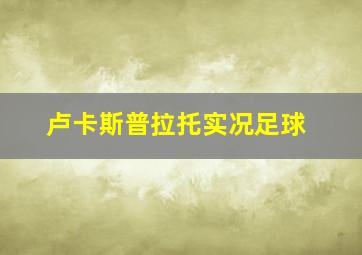 卢卡斯普拉托实况足球